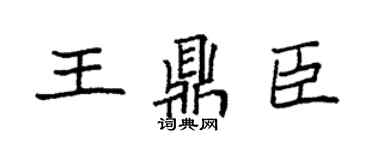 王鼎臣
词典网